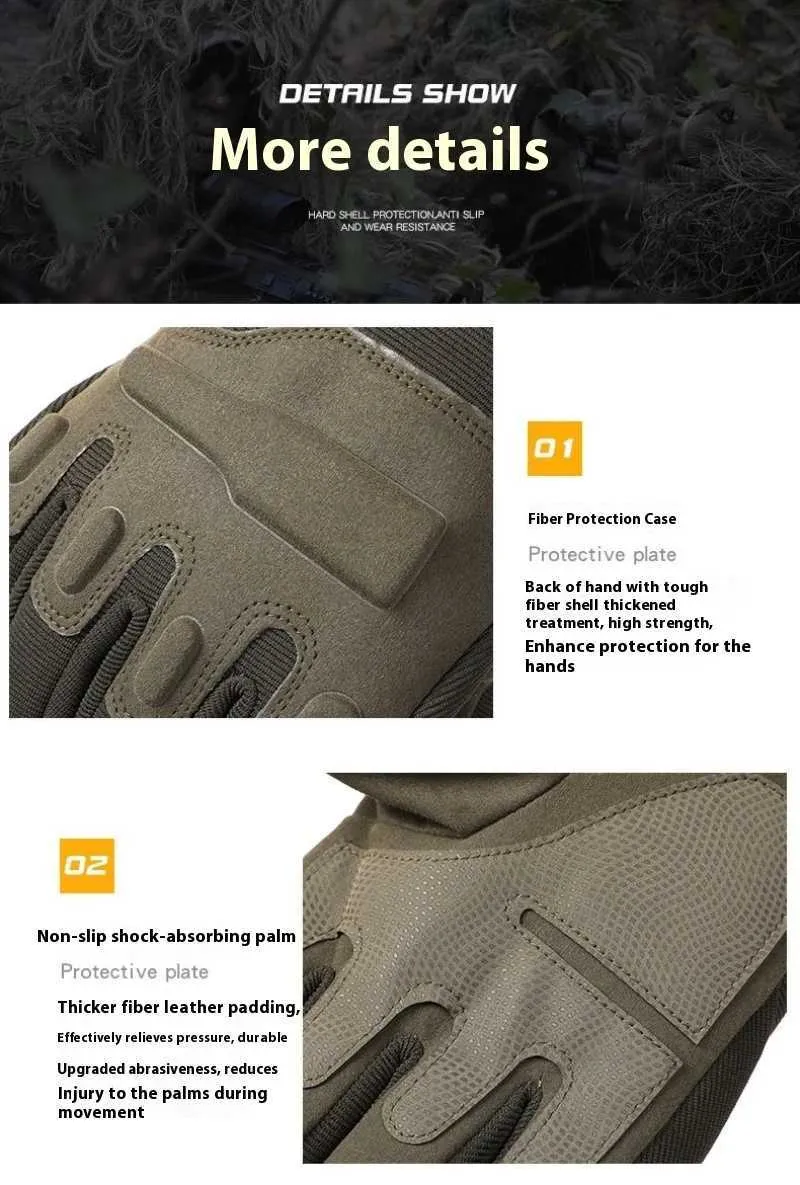 DETAILS SHOW

More details

HARD SHELL PROTECTION,ANTI SLIP AND WEAR RESISTANCE

01

Fiber Protection Case

Protective plate

Back of hand with tough fiber shell thickened treatment, high strength,

Enhance protection for the hands

02

Non-slip shock-absorbing palm

Protective plate

Thicker fiber leather padding,

Effectively relieves pressure, durable

Upgraded abrasiveness, reduces

Injury to the palms during movement